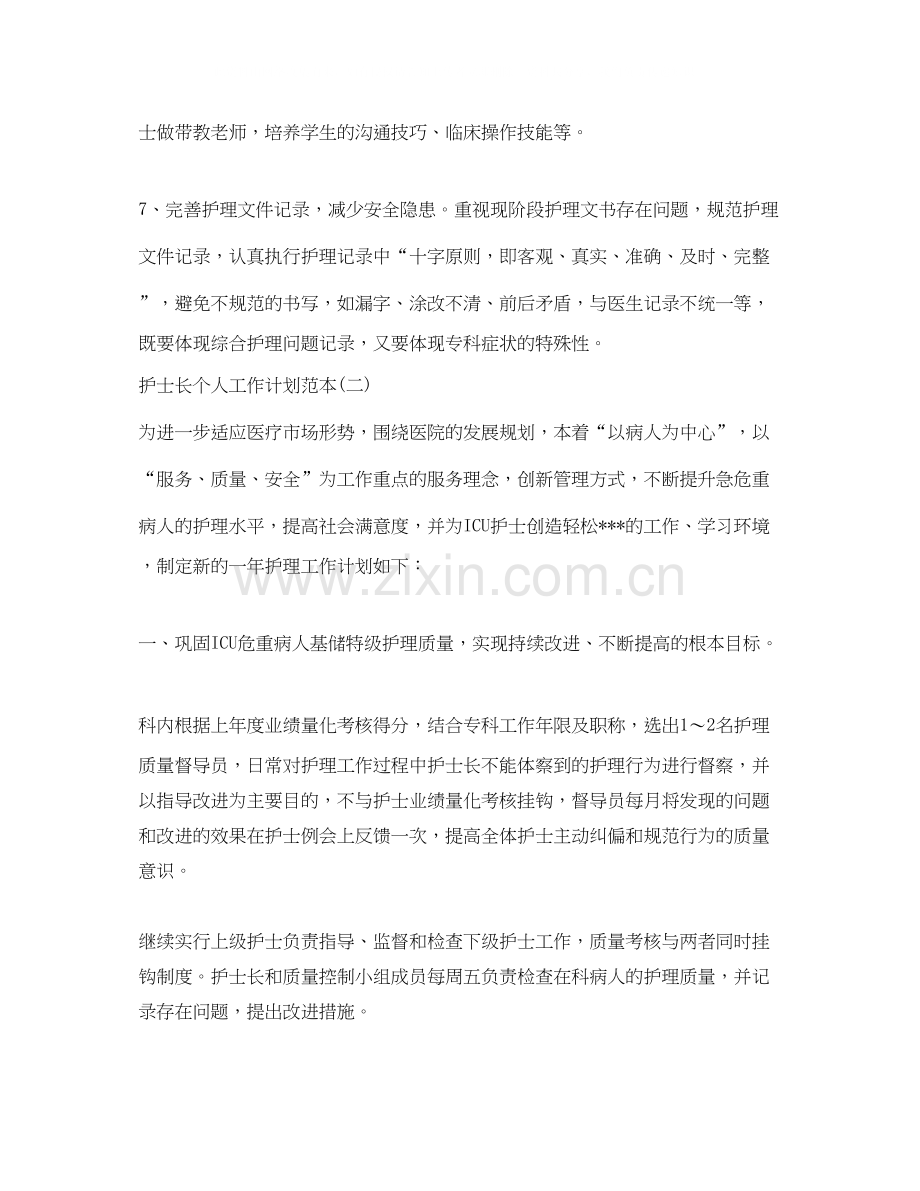 士做带教老师，培养学生的沟通技巧、临床操作技能等。

7、完善护理文件记录，减少安全隐患。重视现阶段护理文书存在问题，规范护理文件记录，认真执行护理记录中“十字原则，即客观、真实、准确、及时、完整”，避免不规范的书写，如漏字、涂改不清、前后矛盾，与医生记录不统一等，既要体现综合护理问题记录，又要体现专科症状的特殊性。

护士长个人工作计划范本(二)

为进一步适应医疗市场形势，围绕医院的发展规划，本着“以病人为中心”，以“服务、质量、安全”为工作重点的服务理念，创新管理方式，不断提升急危重病人的护理水平，提高社会满意度，并为ICU护士创造轻松***的工作、学习环境，制定新的一年护理工作计划如下：

一、巩固ICU危重病人基储特级护理质量，实现持续改进、不断提高的根本目标。

科内根据上年度业绩量化考核得分，结合专科工作年限及职称，选出1～2名护理质量督导员，日常对护理工作过程中护士长不能体察到的护理行为进行督察，并以指导改进为主要目的，不与护士业绩量化考核挂钩，督导员每月将发现的问题和改进的效果在护士例会上反馈一次，提高全体护士主动纠偏和规范行为的质量意识。

继续实行上级护士负责指导、监督和检查下级护士工作，质量考核与两者同时挂钩制度。护士长和质量控制小组成员每周五负责检查在科病人的护理质量，并记录存在问题，提出改进措施。

www.zixin.com.cn